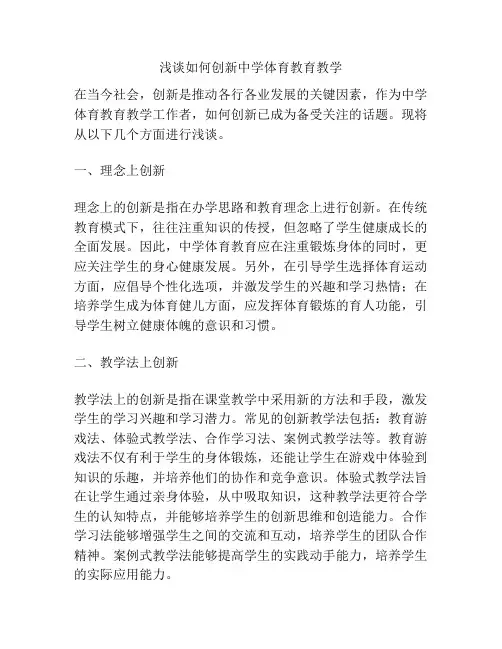 浅谈如何创新中学体育教育教学

在当今社会，创新是推动各行各业发展的关键因素，作为中学体育教育教学工作者，如何创新已成为备受关注的话题。现将从以下几个方面进行浅谈。

一、理念上创新

理念上的创新是指在办学思路和教育理念上进行创新。在传统教育模式下，往往注重知识的传授，但忽略了学生健康成长的全面发展。因此，中学体育教育应在注重锻炼身体的同时，更应关注学生的身心健康发展。另外，在引导学生选择体育运动方面，应倡导个性化选项，并激发学生的兴趣和学习热情；在培养学生成为体育健儿方面，应发挥体育锻炼的育人功能，引导学生树立健康体魄的意识和习惯。

二、教学法上创新

教学法上的创新是指在课堂教学中采用新的方法和手段，激发学生的学习兴趣和学习潜力。常见的创新教学法包括：教育游戏法、体验式教学法、合作学习法、案例式教学法等。教育游戏法不仅有利于学生的身体锻炼，还能让学生在游戏中体验到知识的乐趣，并培养他们的协作和竞争意识。体验式教学法旨在让学生通过亲身体验，从中吸取知识，这种教学法更符合学生的认知特点，并能够培养学生的创新思维和创造能力。合作学习法能够增强学生之间的交流和互动，培养学生的团队合作精神。案例式教学法能够提高学生的实践动手能力，培养学生的实际应用能力。